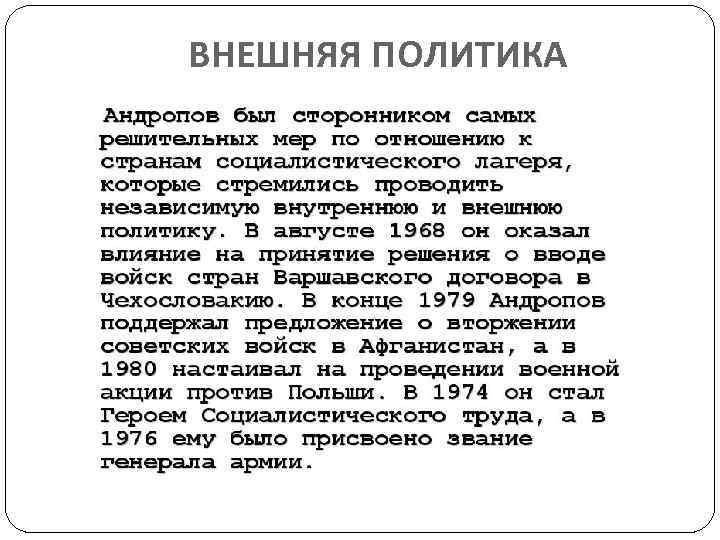 ВНЕШНЯЯ ПОЛИТИКА

Андропов был сторонником самых решительных мер по отношению к странам социалистического лагеря, которые стремились проводить независимую внутреннюю и внешнюю политику. В августе 1968 он оказал влияние на принятие решения о вводе войск стран Варшавского договора в Чехословакию. В конце 1979 Андропов поддержал предложение о вторжении советских войск в Афганистан, а в 1980 настаивал на проведении военной акции против Польши. В 1974 он стал Героем Социалистического труда, а в 1976 ему было присвоено звание генерала армии.